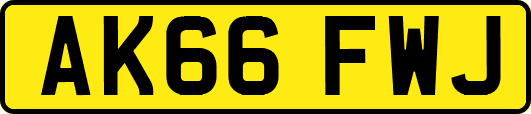 AK66 FWJ